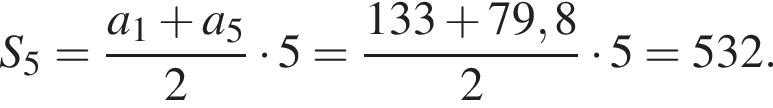 $S_5 = \frac{a_1 + a_5}{2} \cdot 5 = \frac{133 + 79,8}{2} \cdot 5 = 532.$